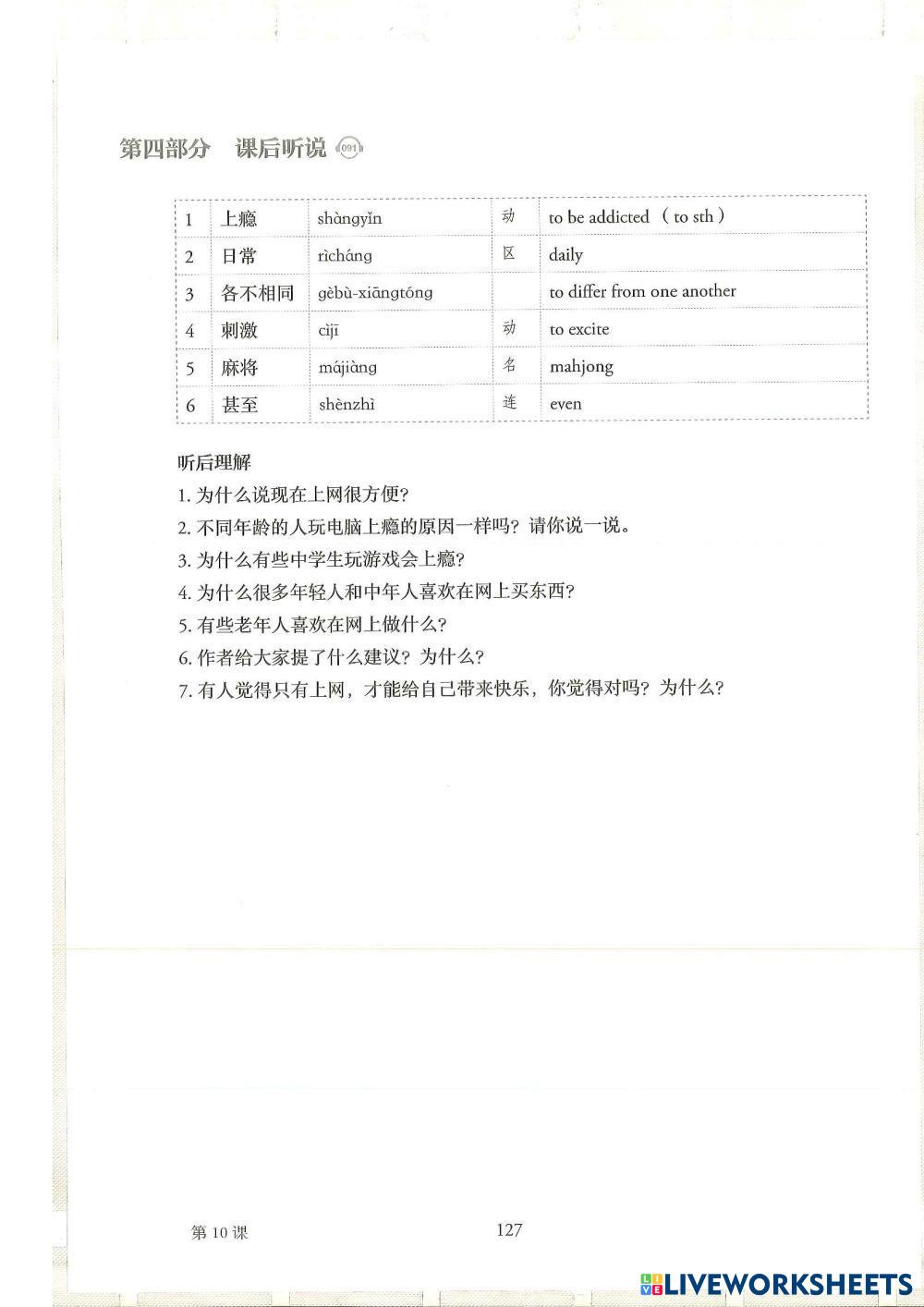 第四部分　课后听说 091

| 1 | 上瘾 | shàngyǐn | 动 | to be addicted（to sth） |
|---|---|---|---|---|
| 2 | 日常 | rìcháng | 区 | daily |
| 3 | 各不相同 | gèbù-xiāngtóng | | to differ from one another |
| 4 | 刺激 | cìjī | 动 | to excite |
| 5 | 麻将 | májiàng | 名 | mahjong |
| 6 | 甚至 | shènzhì | 连 | even |

听后理解

1. 为什么说现在上网很方便?
2. 不同年龄的人玩电脑上瘾的原因一样吗？请你说一说。
3. 为什么有些中学生玩游戏会上瘾?
4. 为什么很多年轻人和中年人喜欢在网上买东西?
5. 有些老年人喜欢在网上做什么?
6. 作者给大家提了什么建议？为什么?
7. 有人觉得只有上网，才能给自己带来快乐，你觉得对吗？为什么?

第 10 课　127

LIVEWORKSHEETS